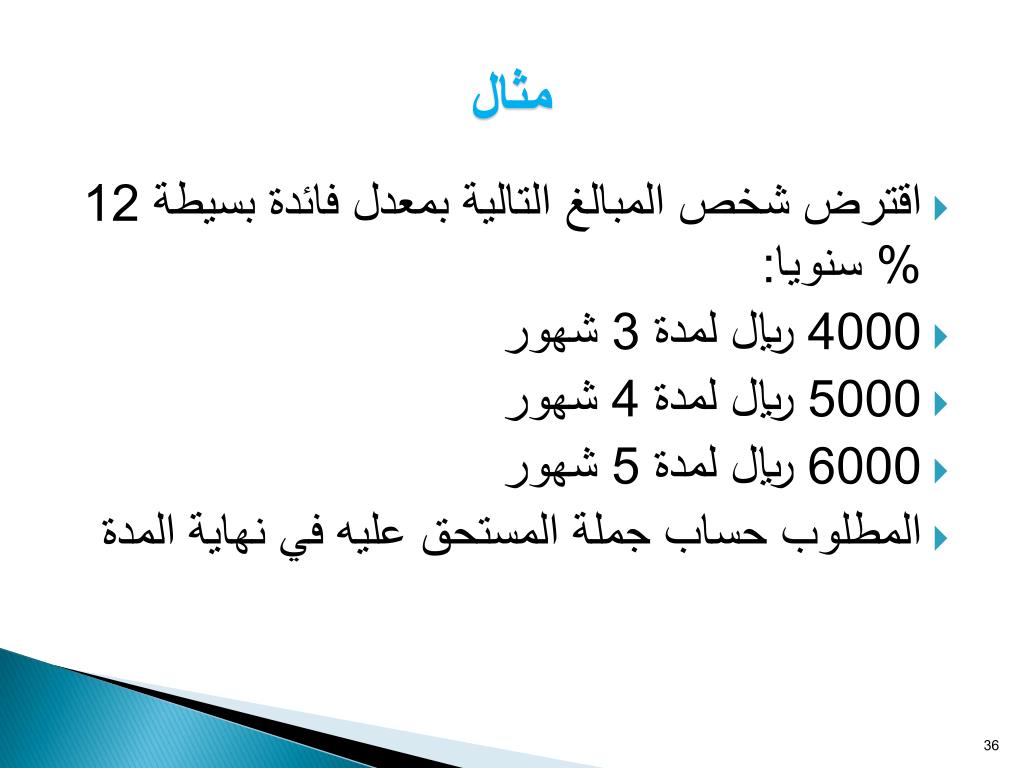 مثال

اقترض شخص المبالغ التالية بمعدل فائدة بسيطة 12 % سنويا:

4000 ريال لمدة 3 شهور

5000 ريال لمدة 4 شهور

6000 ريال لمدة 5 شهور

المطلوب حساب جملة المستحق عليه في نهاية المدة

36